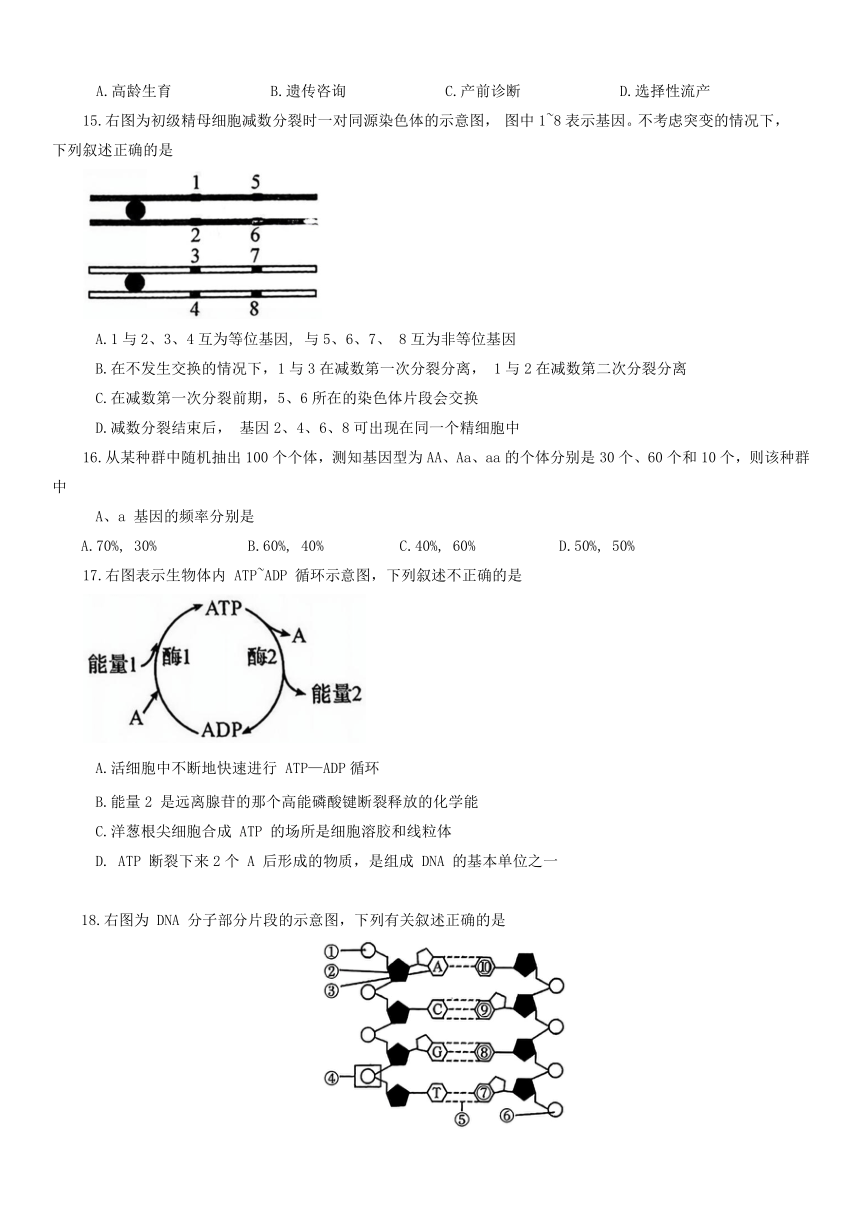 A.高龄生育　　B.遗传咨询　　C.产前诊断　　D.选择性流产

15.右图为初级精母细胞减数分裂时一对同源染色体的示意图， 图中 1~8 表示基因。不考虑突变的情况下，下列叙述正确的是

1 5
2 6
3 7
4 8

A.1 与 2、3、4 互为等位基因， 与 5、6、7、 8 互为非等位基因

B.在不发生交换的情况下，1 与 3 在减数第一次分裂分离， 1 与 2 在减数第二次分裂分离

C.在减数第一次分裂前期，5、6 所在的染色体片段会交换

D.减数分裂结束后， 基因 2、4、6、8 可出现在同一个精细胞中

16.从某种群中随机抽出 100 个个体，测知基因型为 AA、Aa、aa 的个体分别是 30 个、60 个和 10 个，则该种群中

A、a 基因的频率分别是

A.70%, 30%　　B.60%, 40%　　C.40%, 60%　　D.50%, 50%

17.右图表示生物体内 ATP~ADP 循环示意图，下列叙述不正确的是

ATP
A
能量1
酶1
酶2
能量2
A
ADP

A.活细胞中不断地快速进行 ATP—ADP 循环

B.能量 2 是远离腺苷的那个高能磷酸键断裂释放的化学能

C.洋葱根尖细胞合成 ATP 的场所是细胞溶胶和线粒体

D. ATP 断裂下来 2 个 A 后形成的物质，是组成 DNA 的基本单位之一

18.右图为 DNA 分子部分片段的示意图，下列有关叙述正确的是

①
②
③
A
⑩
C
⑨
G
⑧
④
T
⑦
⑤
⑥